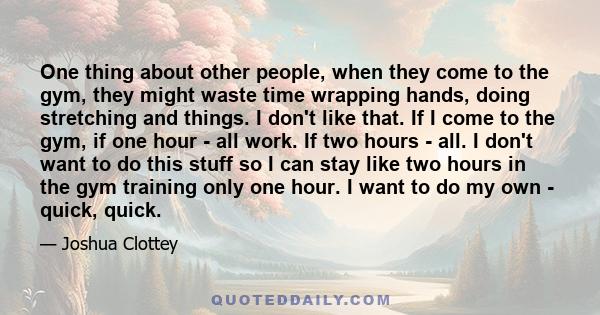 One thing about other people, when they come to the gym, they might waste time wrapping hands, doing stretching and things. I don't like that. If I come to the gym, if one hour - all work. If two hours - all. I don't want to do this stuff so I can stay like two hours in the gym training only one hour. I want to do my own - quick, quick.

— Joshua Clottey

QUOTEDDAILY.COM